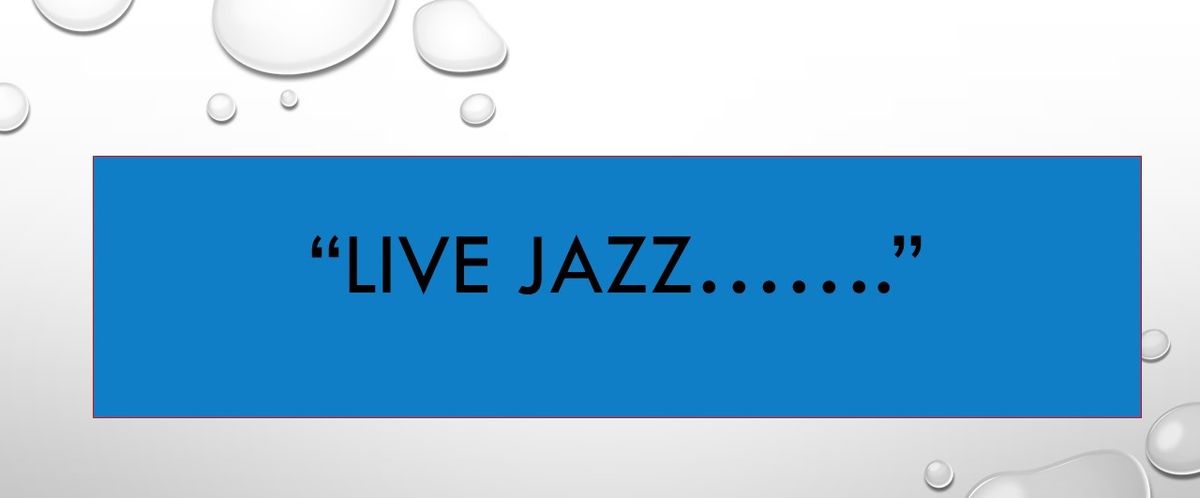 “LIVE JAZZ…….”